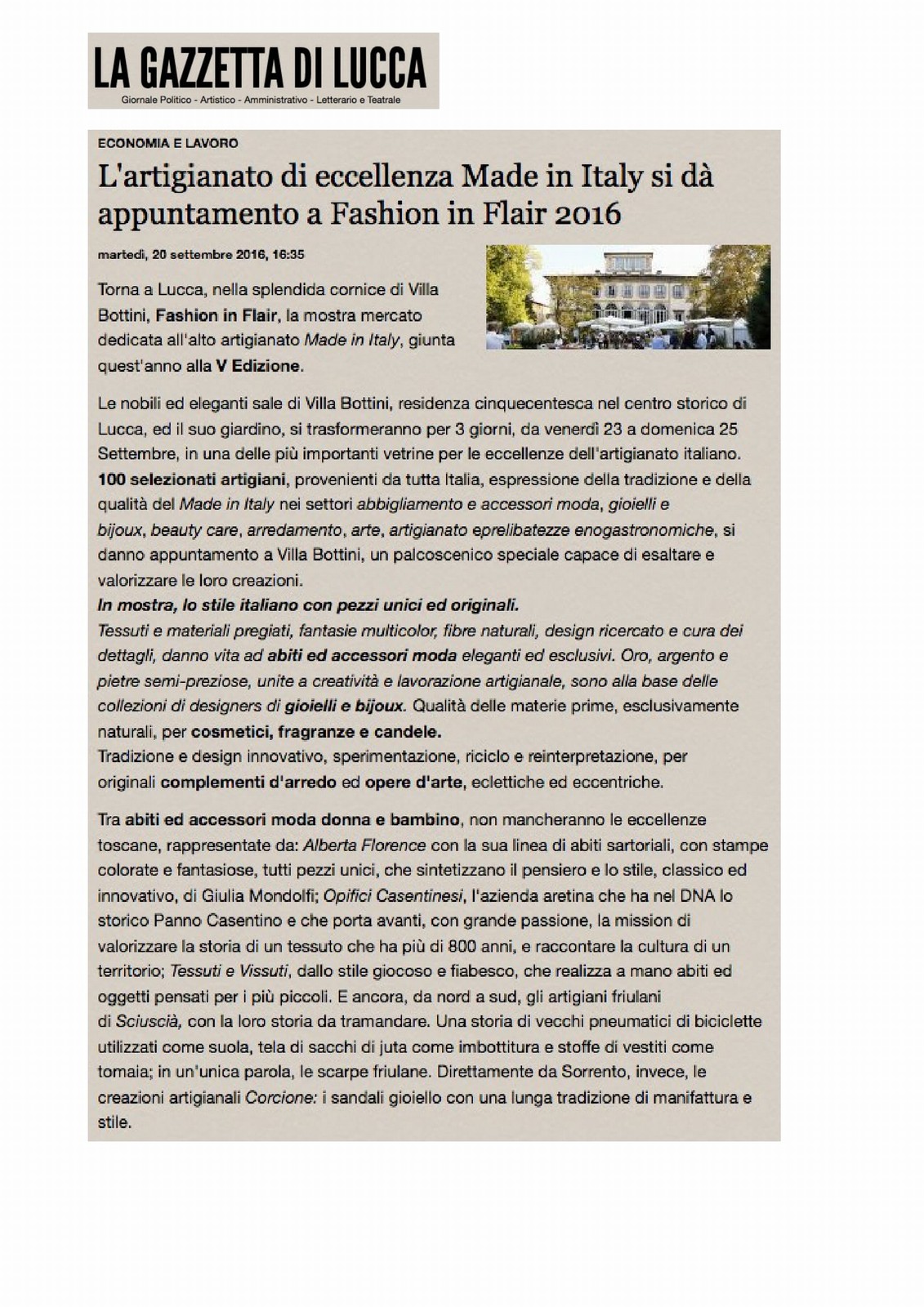 LA GAZZETTA DI LUCCA
Giornale Politico - Artistico - Amministrativo - Letterario e Teatrale

ECONOMIA E LAVORO

L'artigianato di eccellenza Made in Italy si dà appuntamento a Fashion in Flair 2016

martedì, 20 settembre 2016, 16:35

Torna a Lucca, nella splendida cornice di Villa Bottini, Fashion in Flair, la mostra mercato dedicata all'alto artigianato Made in Italy, giunta quest'anno alla V Edizione.

Le nobili ed eleganti sale di Villa Bottini, residenza cinquecentesca nel centro storico di Lucca, ed il suo giardino, si trasformeranno per 3 giorni, da venerdì 23 a domenica 25 Settembre, in una delle più importanti vetrine per le eccellenze dell'artigianato italiano. 100 selezionati artigiani, provenienti da tutta Italia, espressione della tradizione e della qualità del Made in Italy nei settori abbigliamento e accessori moda, gioielli e bijoux, beauty care, arredamento, arte, artigianato eprelibatezze enogastronomiche, si danno appuntamento a Villa Bottini, un palcoscenico speciale capace di esaltare e valorizzare le loro creazioni.
In mostra, lo stile italiano con pezzi unici ed originali.
Tessuti e materiali pregiati, fantasie multicolor, fibre naturali, design ricercato e cura dei dettagli, danno vita ad abiti ed accessori moda eleganti ed esclusivi. Oro, argento e pietre semi-preziose, unite a creatività e lavorazione artigianale, sono alla base delle collezioni di designers di gioielli e bijoux. Qualità delle materie prime, esclusivamente naturali, per cosmetici, fragranze e candele.
Tradizione e design innovativo, sperimentazione, riciclo e reinterpretazione, per originali complementi d'arredo ed opere d'arte, eclettiche ed eccentriche.

Tra abiti ed accessori moda donna e bambino, non mancheranno le eccellenze toscane, rappresentate da: Alberta Florence con la sua linea di abiti sartoriali, con stampe colorate e fantasiose, tutti pezzi unici, che sintetizzano il pensiero e lo stile, classico ed innovativo, di Giulia Mondolfi; Opifici Casentinesi, l'azienda aretina che ha nel DNA lo storico Panno Casentino e che porta avanti, con grande passione, la mission di valorizzare la storia di un tessuto che ha più di 800 anni, e raccontare la cultura di un territorio; Tessuti e Vissuti, dallo stile giocoso e fiabesco, che realizza a mano abiti ed oggetti pensati per i più piccoli. E ancora, da nord a sud, gli artigiani friulani di Sciuscià, con la loro storia da tramandare. Una storia di vecchi pneumatici di biciclette utilizzati come suola, tela di sacchi di juta come imbottitura e stoffe di vestiti come tomaia; in un'unica parola, le scarpe friulane. Direttamente da Sorrento, invece, le creazioni artigianali Corcione: i sandali gioiello con una lunga tradizione di manifattura e stile.